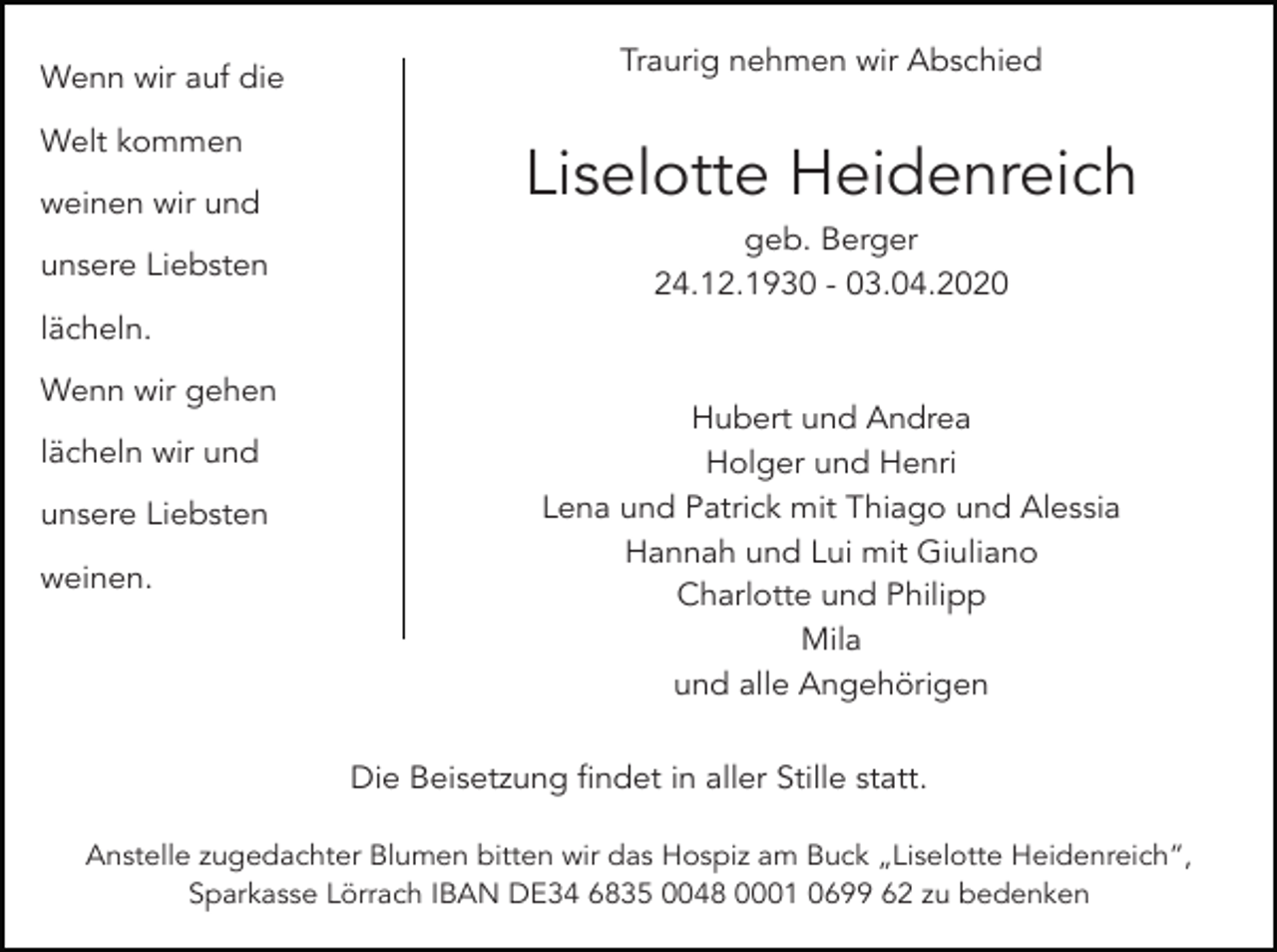 Wenn wir auf die
Welt kommen
weinen wir und
unsere Liebsten
lächeln.
Wenn wir gehen
lächeln wir und
unsere Liebsten
weinen.

Traurig nehmen wir Abschied

Liselotte Heidenreich
geb. Berger
24.12.1930 - 03.04.2020

Hubert und Andrea
Holger und Henri
Lena und Patrick mit Thiago und Alessia
Hannah und Lui mit Giuliano
Charlotte und Philipp
Mila
und alle Angehörigen

Die Beisetzung findet in aller Stille statt.

Anstelle zugedachter Blumen bitten wir das Hospiz am Buck „Liselotte Heidenreich“, Sparkasse Lörrach IBAN DE34 6835 0048 0001 0699 62 zu bedenken